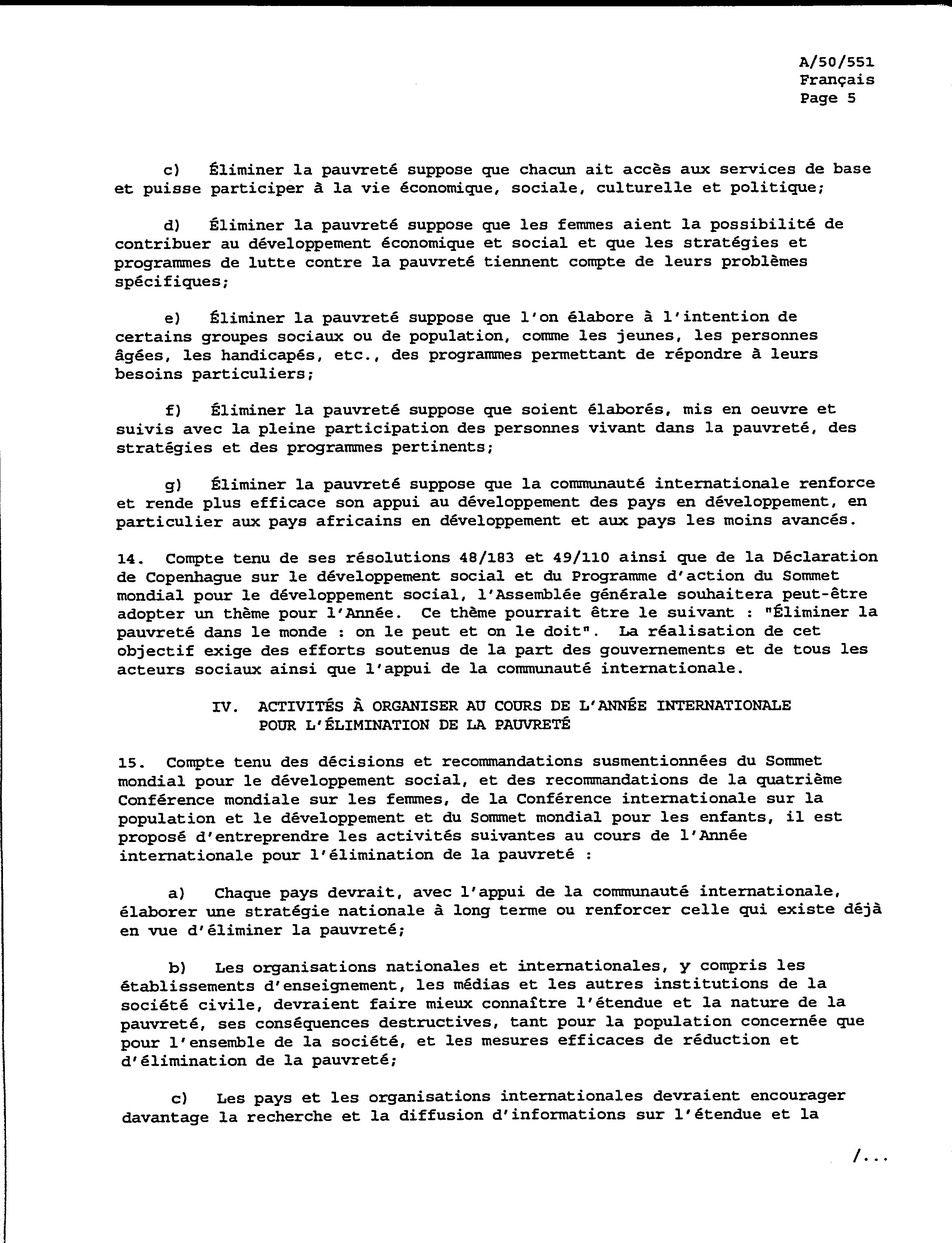 A/50/551
Français
Page 5

c) Éliminer la pauvreté suppose que chacun ait accès aux services de base et puisse participer à la vie économique, sociale, culturelle et politique;

d) Éliminer la pauvreté suppose que les femmes aient la possibilité de contribuer au développement économique et social et que les stratégies et programmes de lutte contre la pauvreté tiennent compte de leurs problèmes spécifiques;

e) Éliminer la pauvreté suppose que l'on élabore à l'intention de certains groupes sociaux ou de population, comme les jeunes, les personnes âgées, les handicapés, etc., des programmes permettant de répondre à leurs besoins particuliers;

f) Éliminer la pauvreté suppose que soient élaborés, mis en oeuvre et suivis avec la pleine participation des personnes vivant dans la pauvreté, des stratégies et des programmes pertinents;

g) Éliminer la pauvreté suppose que la communauté internationale renforce et rende plus efficace son appui au développement des pays en développement, en particulier aux pays africains en développement et aux pays les moins avancés.

14. Compte tenu de ses résolutions 48/183 et 49/110 ainsi que de la Déclaration de Copenhague sur le développement social et du Programme d'action du Sommet mondial pour le développement social, l'Assemblée générale souhaitera peut-être adopter un thème pour l'Année. Ce thème pourrait être le suivant : "Éliminer la pauvreté dans le monde : on le peut et on le doit". La réalisation de cet objectif exige des efforts soutenus de la part des gouvernements et de tous les acteurs sociaux ainsi que l'appui de la communauté internationale.

IV. ACTIVITÉS À ORGANISER AU COURS DE L'ANNÉE INTERNATIONALE POUR L'ÉLIMINATION DE LA PAUVRETÉ

15. Compte tenu des décisions et recommandations susmentionnées du Sommet mondial pour le développement social, et des recommandations de la quatrième Conférence mondiale sur les femmes, de la Conférence internationale sur la population et le développement et du Sommet mondial pour les enfants, il est proposé d'entreprendre les activités suivantes au cours de l'Année internationale pour l'élimination de la pauvreté :

a) Chaque pays devrait, avec l'appui de la communauté internationale, élaborer une stratégie nationale à long terme ou renforcer celle qui existe déjà en vue d'éliminer la pauvreté;

b) Les organisations nationales et internationales, y compris les établissements d'enseignement, les médias et les autres institutions de la société civile, devraient faire mieux connaître l'étendue et la nature de la pauvreté, ses conséquences destructives, tant pour la population concernée que pour l'ensemble de la société, et les mesures efficaces de réduction et d'élimination de la pauvreté;

c) Les pays et les organisations internationales devraient encourager davantage la recherche et la diffusion d'informations sur l'étendue et la

/...